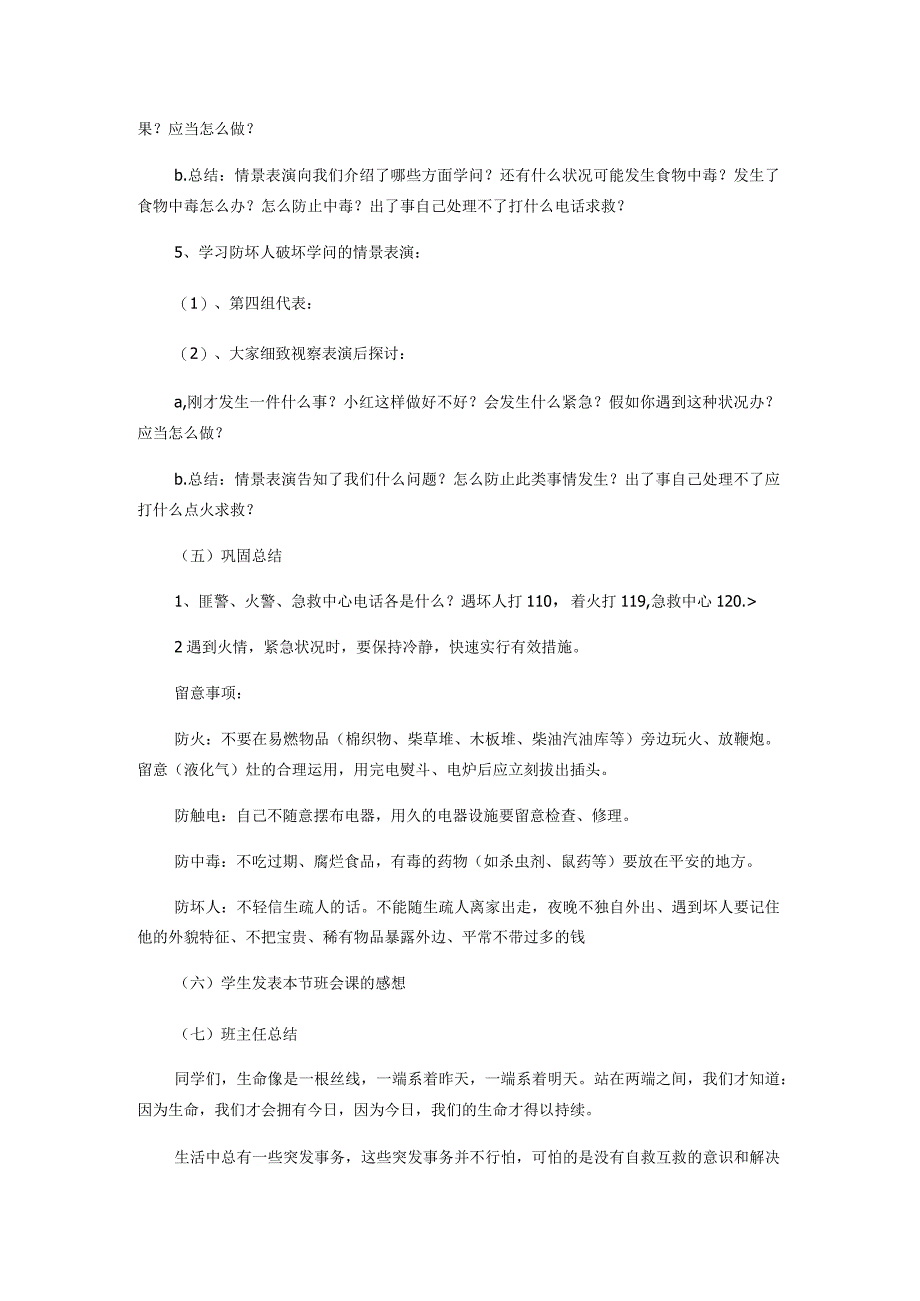 果？应当怎么做？

b.总结：情景表演向我们介绍了哪些方面学问？还有什么状况可能发生食物中毒？发生了食物中毒怎么办？怎么防止中毒？出了事自己处理不了打什么电话求救？

5、学习防坏人破坏学问的情景表演：

（1）、第四组代表：

（2）、大家细致视察表演后探讨：

a,刚才发生一件什么事？小红这样做好不好？会发生什么紧急？假如你遇到这种状况办？应当怎么做？

b.总结：情景表演告知了我们什么问题？怎么防止此类事情发生？出了事自己处理不了应打什么点火求救？

（五）巩固总结

1、匪警、火警、急救中心电话各是什么？遇坏人打 110，着火打 119,急救中心 120.>

2 遇到火情，紧急状况时，要保持冷静，快速实行有效措施。

留意事项：

防火：不要在易燃物品（棉织物、柴草堆、木板堆、柴油汽油库等）旁边玩火、放鞭炮。留意（液化气）灶的合理运用，用完电熨斗、电炉后应立刻拔出插头。

防触电：自己不随意摆布电器，用久的电器设施要留意检查、修理。

防中毒：不吃过期、腐烂食品，有毒的药物（如杀虫剂、鼠药等）要放在平安的地方。

防坏人：不轻信生疏人的话。不能随生疏人离家出走，夜晚不独自外出、遇到坏人要记住他的外貌特征、不把宝贵、稀有物品暴露外边、平常不带过多的钱

（六）学生发表本节班会课的感想

（七）班主任总结

同学们，生命像是一根丝线，一端系着昨天，一端系着明天。站在两端之间，我们才知道：因为生命，我们才会拥有今日，因为今日，我们的生命才得以持续。

生活中总有一些突发事务，这些突发事务并不行怕，可怕的是没有自救互救的意识和解决